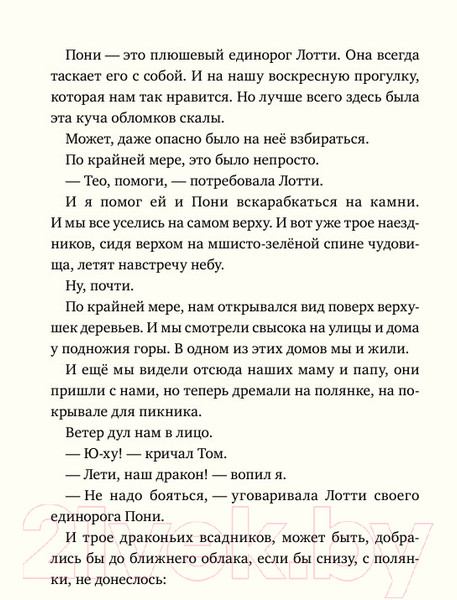 Пони — это плюшевый единорог Лотти. Она всегда таскает его с собой. И на нашу воскресную прогулку, которая нам так нравится. Но лучше всего здесь была эта куча обломков скалы.

Может, даже опасно было на неё взбираться.

По крайней мере, это было непросто.

— Тео, помоги, — потребовала Лотти.

И я помог ей и Пони вскарабкаться на камни. И мы все уселись на самом верху. И вот уже трое наездников, сидя верхом на мшисто-зелёной спине чудовища, летят навстречу небу.

Ну, почти.

По крайней мере, нам открывался вид поверх верхушек деревьев. И мы смотрели свысока на улицы и дома у подножия горы. В одном из этих домов мы и жили.

И ещё мы видели отсюда наших маму и папу, они пришли с нами, но теперь дремали на полянке, на покрывале для пикника.

Ветер дул нам в лицо.

— Ю-ху! — кричал Том.

— Лети, наш дракон! — вопил я.

— Не надо бояться, — уговаривала Лотти своего единорога Пони.

И трое драконьих всадников, может быть, добрались бы до ближнего облака, если бы снизу, с полянки, не донеслось:

21vek.by